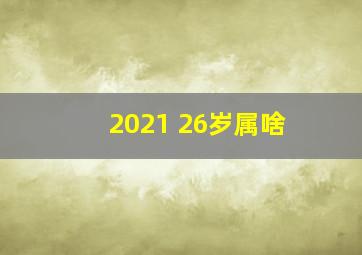 2021 26岁属啥